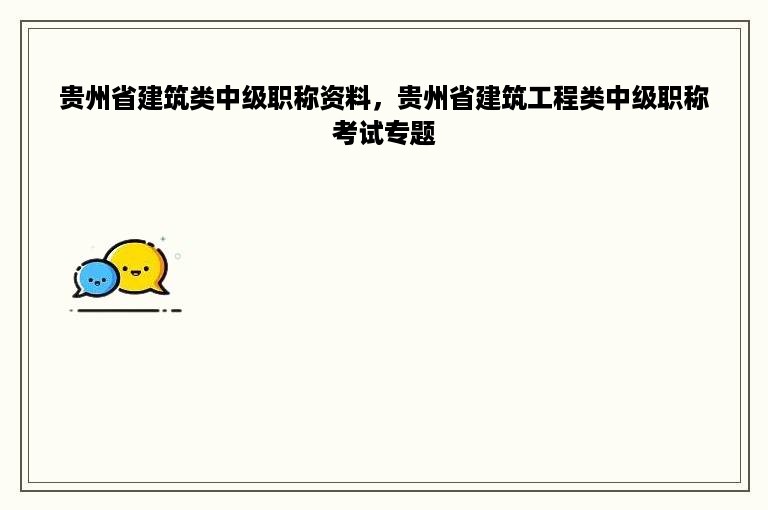 贵州省建筑类中级职称资料，贵州省建筑工程类中级职称考试专题